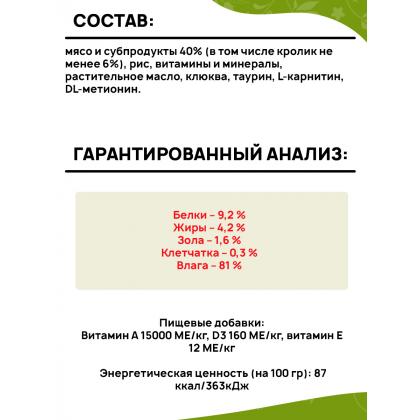 СОСТАВ:

мясо и субпродукты 40% (в том числе кролик не менее 6%), рис, витамины и минералы, растительное масло, клюква, таурин, L-карнитин, DL-метионин.

ГАРАНТИРОВАННЫЙ АНАЛИЗ:

Белки – 9,2 %
Жиры – 4,2 %
Зола – 1,6 %
Клетчатка – 0,3 %
Влага – 81 %

Пищевые добавки:
Витамин А 15000 МЕ/кг, D3 160 МЕ/кг, витамин Е 12 МЕ/кг

Энергетическая ценность (на 100 гр): 87 ккал/363кДж